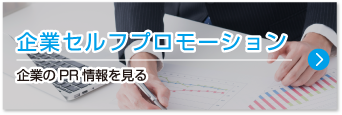 企業セルフプロモーション

企業の PR 情報を見る